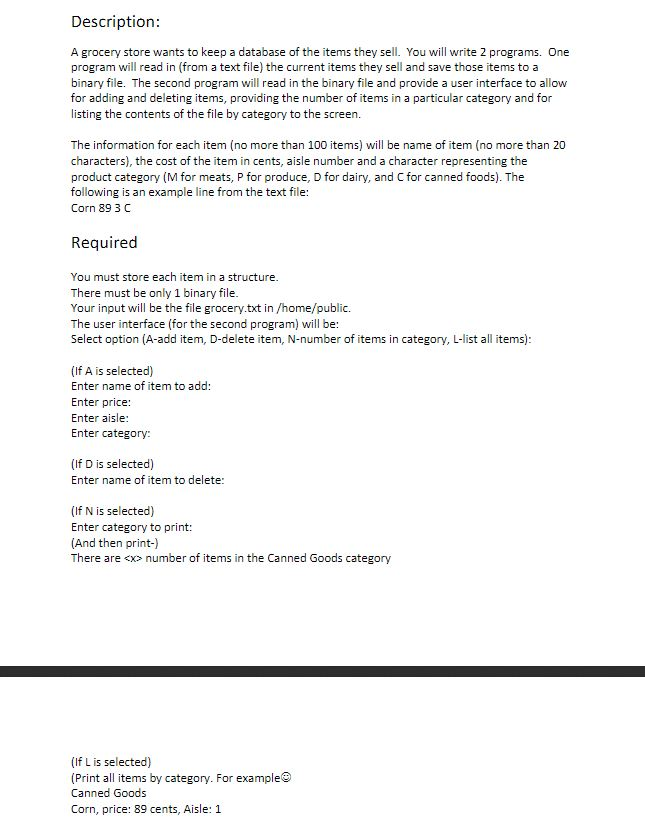 Description:

A grocery store wants to keep a database of the items they sell. You will write 2 programs. One program will read in (from a text file) the current items they sell and save those items to a binary file. The second program will read in the binary file and provide a user interface to allow for adding and deleting items, providing the number of items in a particular category and for listing the contents of the file by category to the screen.

The information for each item (no more than 100 items) will be name of item (no more than 20 characters), the cost of the item in cents, aisle number and a character representing the product category (M for meats, P for produce, D for dairy, and C for canned foods). The following is an example line from the text file:
Corn 89 3 C

Required

You must store each item in a structure.
There must be only 1 binary file.
Your input will be the file grocery.txt in /home/public.
The user interface (for the second program) will be:
Select option (A-add item, D-delete item, N-number of items in category, L-list all items):

(If A is selected)
Enter name of item to add:
Enter price:
Enter aisle:
Enter category:

(If D is selected)
Enter name of item to delete:

(If N is selected)
Enter category to print:
(And then print-)
There are <x> number of items in the Canned Goods category

(If L is selected)
(Print all items by category. For example☺
Canned Goods
Corn, price: 89 cents, Aisle: 1